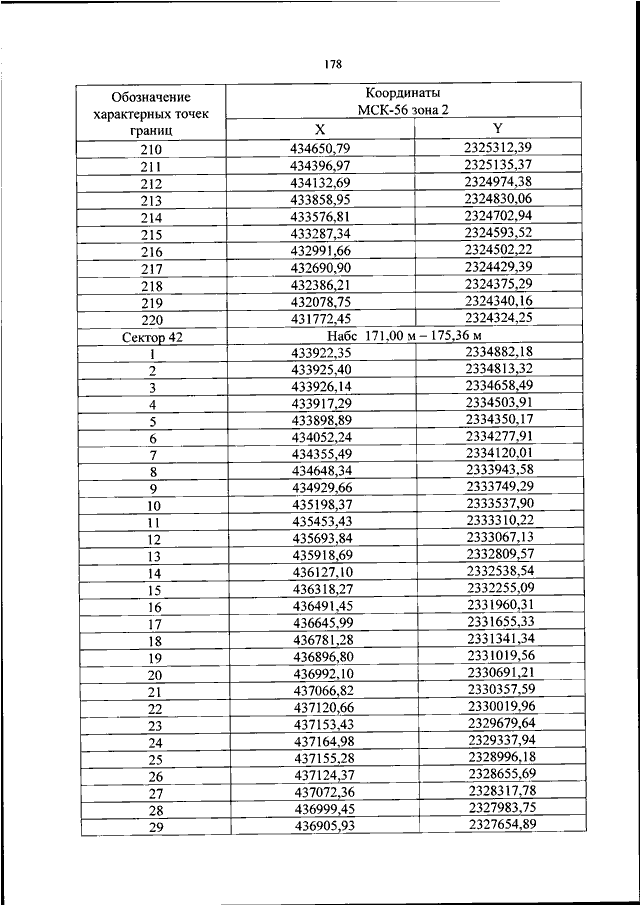 178

| Обозначение характерных точек границ | Координаты МСК-56 зона 2 | |
|---|---|---|
| | X | Y |
| 210 | 434650,79 | 2325312,39 |
| 211 | 434396,97 | 2325135,37 |
| 212 | 434132,69 | 2324974,38 |
| 213 | 433858,95 | 2324830,06 |
| 214 | 433576,81 | 2324702,94 |
| 215 | 433287,34 | 2324593,52 |
| 216 | 432991,66 | 2324502,22 |
| 217 | 432690,90 | 2324429,39 |
| 218 | 432386,21 | 2324375,29 |
| 219 | 432078,75 | 2324340,16 |
| 220 | 431772,45 | 2324324,25 |
| Сектор 42 | Набс 171,00 м – 175,36 м | |
| 1 | 433922,35 | 2334882,18 |
| 2 | 433925,40 | 2334813,32 |
| 3 | 433926,14 | 2334658,49 |
| 4 | 433917,29 | 2334503,91 |
| 5 | 433898,89 | 2334350,17 |
| 6 | 434052,24 | 2334277,91 |
| 7 | 434355,49 | 2334120,01 |
| 8 | 434648,34 | 2333943,58 |
| 9 | 434929,66 | 2333749,29 |
| 10 | 435198,37 | 2333537,90 |
| 11 | 435453,43 | 2333310,22 |
| 12 | 435693,84 | 2333067,13 |
| 13 | 435918,69 | 2332809,57 |
| 14 | 436127,10 | 2332538,54 |
| 15 | 436318,27 | 2332255,09 |
| 16 | 436491,45 | 2331960,31 |
| 17 | 436645,99 | 2331655,33 |
| 18 | 436781,28 | 2331341,34 |
| 19 | 436896,80 | 2331019,56 |
| 20 | 436992,10 | 2330691,21 |
| 21 | 437066,82 | 2330357,59 |
| 22 | 437120,66 | 2330019,96 |
| 23 | 437153,43 | 2329679,64 |
| 24 | 437164,98 | 2329337,94 |
| 25 | 437155,28 | 2328996,18 |
| 26 | 437124,37 | 2328655,69 |
| 27 | 437072,36 | 2328317,78 |
| 28 | 436999,45 | 2327983,75 |
| 29 | 436905,93 | 2327654,89 |